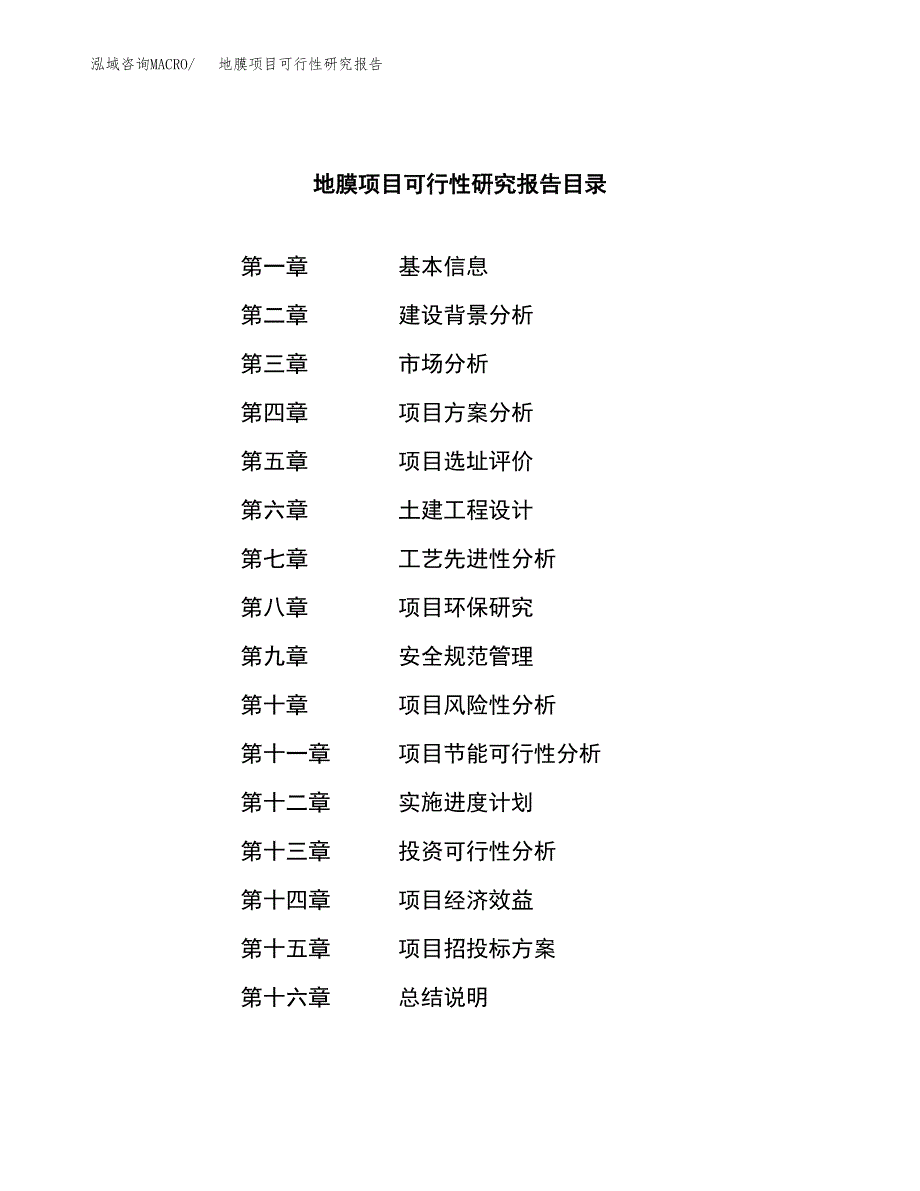 泓域咨询MACRO/　地膜项目可行性研究报告

地膜项目可行性研究报告目录

第一章　基本信息
第二章　建设背景分析
第三章　市场分析
第四章　项目方案分析
第五章　项目选址评价
第六章　土建工程设计
第七章　工艺先进性分析
第八章　项目环保研究
第九章　安全规范管理
第十章　项目风险性分析
第十一章　项目节能可行性分析
第十二章　实施进度计划
第十三章　投资可行性分析
第十四章　项目经济效益
第十五章　项目招投标方案
第十六章　总结说明